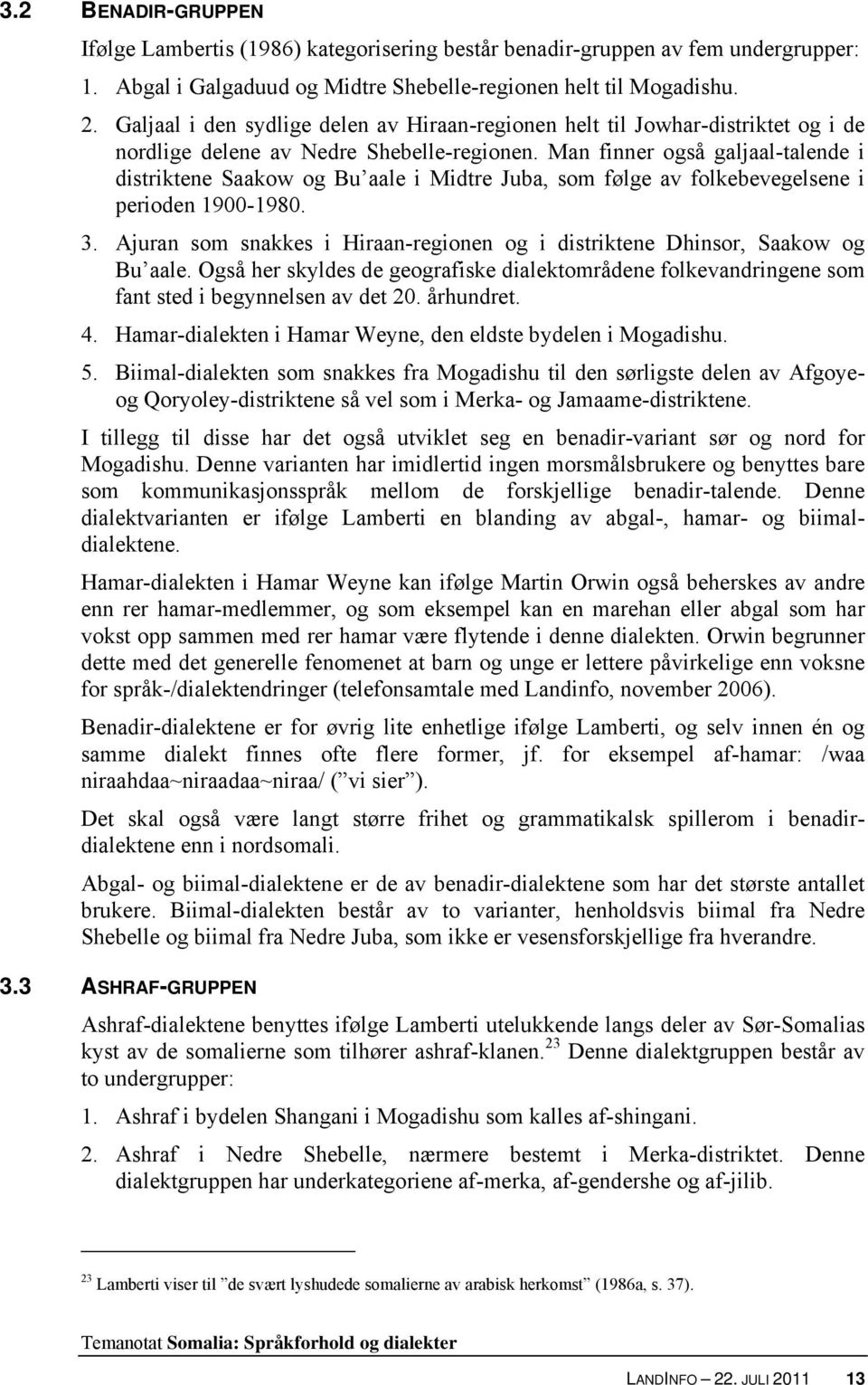 3.2 BENADIR-GRUPPEN

Ifølge Lambertis (1986) kategorisering består benadir-gruppen av fem undergrupper:

1. Abgal i Galgaduud og Midtre Shebelle-regionen helt til Mogadishu.

2. Galjaal i den sydlige delen av Hiraan-regionen helt til Jowhar-distriktet og i de nordlige delene av Nedre Shebelle-regionen. Man finner også galjaal-talende i distriktene Saakow og Bu'aale i Midtre Juba, som følge av folkebevegelsene i perioden 1900-1980.

3. Ajuran som snakkes i Hiraan-regionen og i distriktene Dhinsor, Saakow og Bu'aale. Også her skyldes de geografiske dialektområdene folkevandringene som fant sted i begynnelsen av det 20. århundret.

4. Hamar-dialekten i Hamar Weyne, den eldste bydelen i Mogadishu.

5. Biimal-dialekten som snakkes fra Mogadishu til den sørligste delen av Afgoye- og Qoryoley-distriktene så vel som i Merka- og Jamaame-distriktene.

I tillegg til disse har det også utviklet seg en benadir-variant sør og nord for Mogadishu. Denne varianten har imidlertid ingen morsmålsbrukere og benyttes bare som kommunikasjonsspråk mellom de forskjellige benadir-talende. Denne dialektvarianten er ifølge Lamberti en blanding av abgal-, hamar- og biimal-dialektene.

Hamar-dialekten i Hamar Weyne kan ifølge Martin Orwin også beherskes av andre enn rer hamar-medlemmer, og som eksempel kan en marehan eller abgal som har vokst opp sammen med rer hamar være flytende i denne dialekten. Orwin begrunner dette med det generelle fenomenet at barn og unge er lettere påvirkelige enn voksne for språk-/dialektendringer (telefonsamtale med Landinfo, november 2006).

Benadir-dialektene er for øvrig lite enhetlige ifølge Lamberti, og selv innen én og samme dialekt finnes ofte flere former, jf. for eksempel af-hamar: /waa niraahdaa~niraadaa~niraa/ ("vi sier").

Det skal også være langt større frihet og grammatikalsk spillerom i benadir-dialektene enn i nordsomali.

Abgal- og biimal-dialektene er de av benadir-dialektene som har det største antallet brukere. Biimal-dialekten består av to varianter, henholdsvis biimal fra Nedre Shebelle og biimal fra Nedre Juba, som ikke er vesensforskjellige fra hverandre.

3.3 ASHRAF-GRUPPEN

Ashraf-dialektene benyttes ifølge Lamberti utelukkende langs deler av Sør-Somalias kyst av de somalierne som tilhører ashraf-klanen.$^{23}$ Denne dialektgruppen består av to undergrupper:

1. Ashraf i bydelen Shangani i Mogadishu som kalles af-shingani.

2. Ashraf i Nedre Shebelle, nærmere bestemt i Merka-distriktet. Denne dialektgruppen har underkategoriene af-merka, af-gendershe og af-jilib.

$^{23}$ Lamberti viser til "de svært lyshudede somalierne av arabisk herkomst" (1986a, s. 37).

Temanotat Somalia: Språkforhold og dialekter

LANDINFO – 22. JULI 2011 13